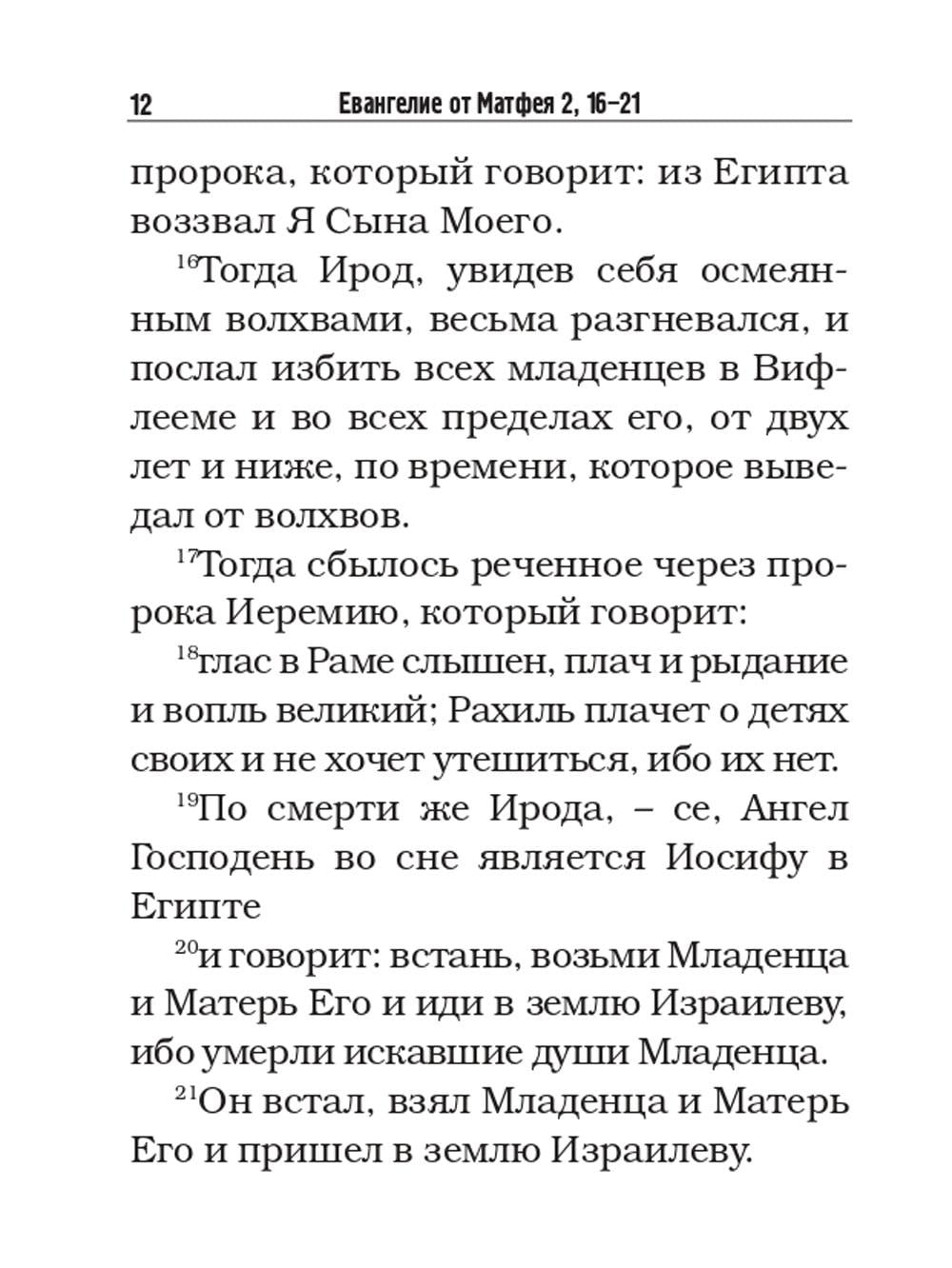 12 Евангелие от Матфея 2, 16–21

пророка, который говорит: из Египта воззвал Я Сына Моего.

$^{16}$Тогда Ирод, увидев себя осмеянным волхвами, весьма разгневался, и послал избить всех младенцев в Вифлееме и во всех пределах его, от двух лет и ниже, по времени, которое выведал от волхвов.

$^{17}$Тогда сбылось реченное через пророка Иеремию, который говорит:

$^{18}$глас в Раме слышен, плач и рыдание и вопль великий; Рахиль плачет о детях своих и не хочет утешиться, ибо их нет.

$^{19}$По смерти же Ирода, – се, Ангел Господень во сне является Иосифу в Египте

$^{20}$и говорит: встань, возьми Младенца и Матерь Его и иди в землю Израилеву, ибо умерли искавшие души Младенца.

$^{21}$Он встал, взял Младенца и Матерь Его и пришел в землю Израилеву.